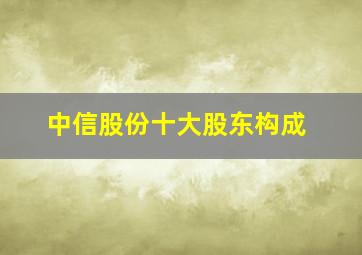 中信股份十大股东构成